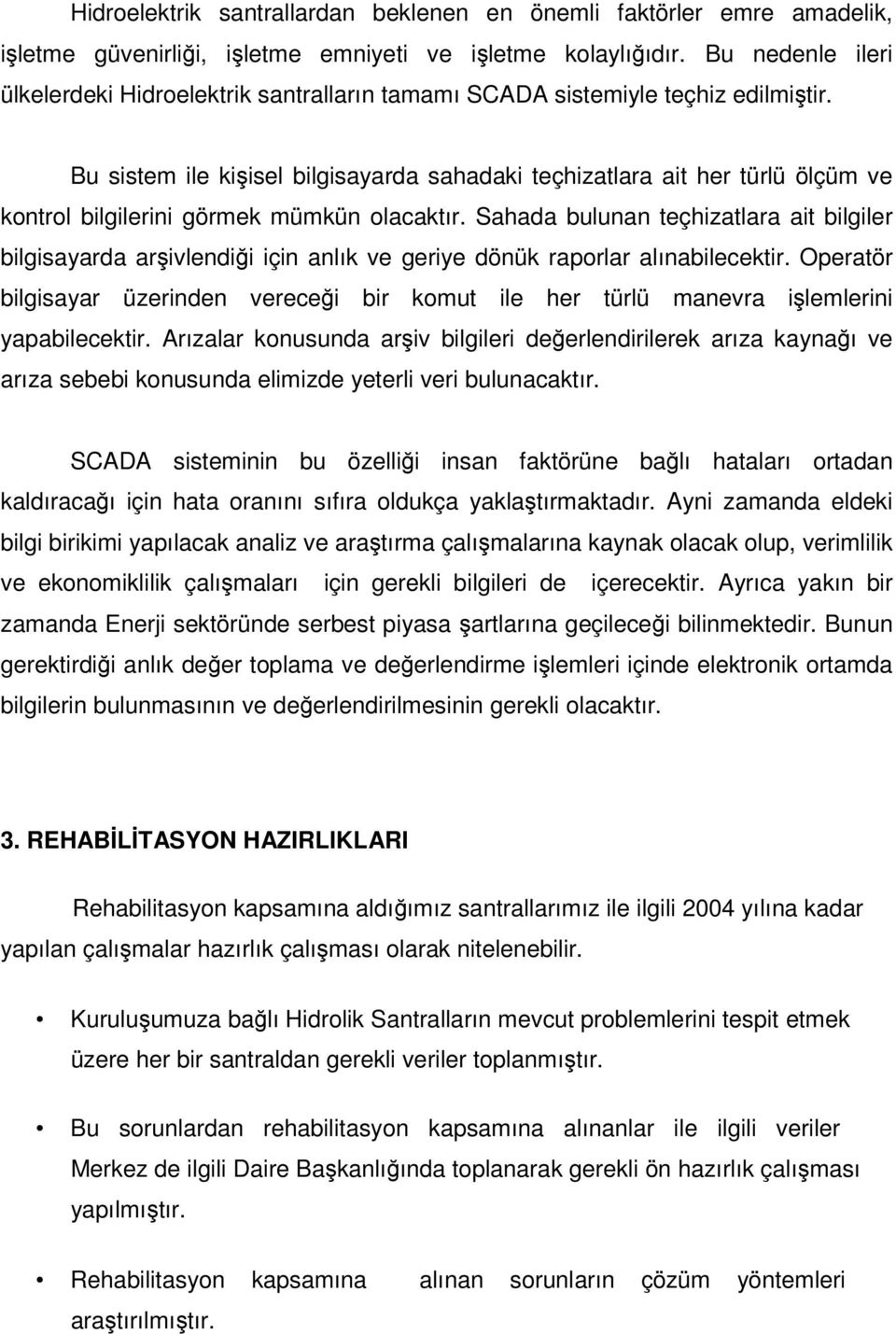 Hidroelektrik santrallardan beklenen en önemli faktörler emre amadelik, işletme güvenirliği, işletme emniyeti ve işletme kolaylığıdır. Bu nedenle ileri ülkelerdeki Hidroelektrik santralların tamamı SCADA sistemiyle teçhiz edilmiştir.

Bu sistem ile kişisel bilgisayarda sahadaki teçhizatlara ait her türlü ölçüm ve kontrol bilgilerini görmek mümkün olacaktır. Sahada bulunan teçhizatlara ait bilgiler bilgisayarda arşivlendiği için anlık ve geriye dönük raporlar alınabilecektir. Operatör bilgisayar üzerinden vereceği bir komut ile her türlü manevra işlemlerini yapabilecektir. Arızalar konusunda arşiv bilgileri değerlendirilerek arıza kaynağı ve arıza sebebi konusunda elimizde yeterli veri bulunacaktır.

SCADA sisteminin bu özelliği insan faktörüne bağlı hataları ortadan kaldıracağı için hata oranını sıfıra oldukça yaklaştırmaktadır. Ayni zamanda eldeki bilgi birikimi yapılacak analiz ve araştırma çalışmalarına kaynak olacak olup, verimlilik ve ekonomiklilik çalışmaları için gerekli bilgileri de içerecektir. Ayrıca yakın bir zamanda Enerji sektöründe serbest piyasa şartlarına geçileceği bilinmektedir. Bunun gerektirdiği anlık değer toplama ve değerlendirme işlemleri içinde elektronik ortamda bilgilerin bulunmasının ve değerlendirilmesinin gerekli olacaktır.

3. REHABİLİTASYON HAZIRLIKLARI

Rehabilitasyon kapsamına aldığımız santrallarımız ile ilgili 2004 yılına kadar yapılan çalışmalar hazırlık çalışması olarak nitelenebilir.

• Kuruluşumuza bağlı Hidrolik Santralların mevcut problemlerini tespit etmek üzere her bir santraldan gerekli veriler toplanmıştır.

• Bu sorunlardan rehabilitasyon kapsamına alınanlar ile ilgili veriler Merkez de ilgili Daire Başkanlığında toplanarak gerekli ön hazırlık çalışması yapılmıştır.

• Rehabilitasyon kapsamına alınan sorunların çözüm yöntemleri araştırılmıştır.